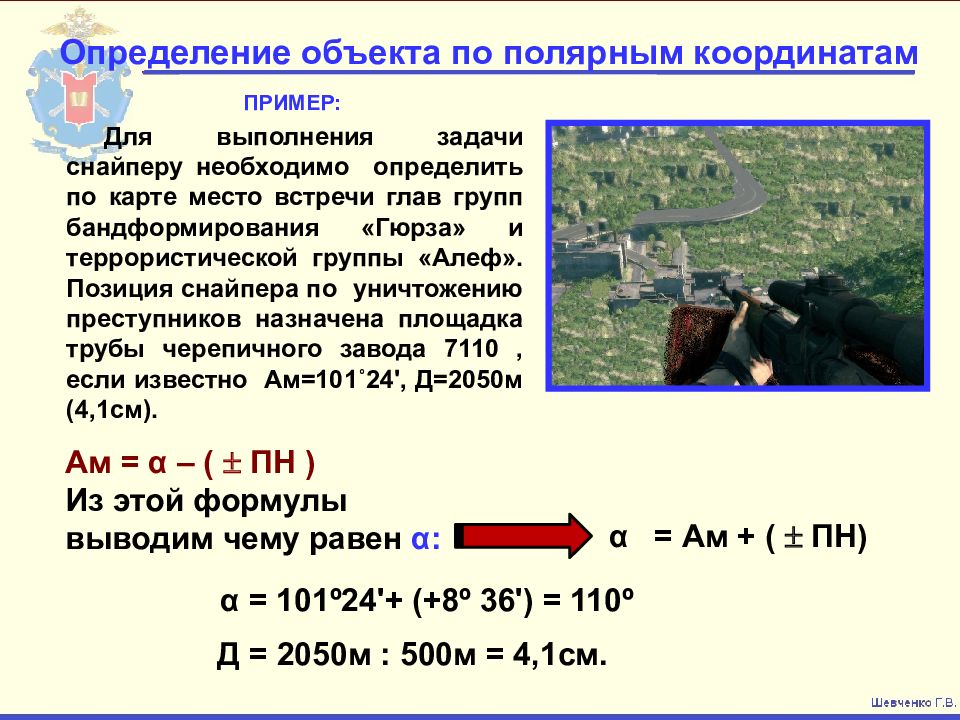 Определение объекта по полярным координатам

ПРИМЕР:

Для выполнения задачи снайперу необходимо определить по карте место встречи глав групп бандформирования «Гюрза» и террористической группы «Алеф». Позиция снайпера по уничтожению преступников назначена площадка трубы черепичного завода 7110 , если известно Ам=101˚24', Д=2050м (4,1см).

Ам = α – ( ± ПН )
Из этой формулы выводим чему равен α:

α = Ам + ( ± ПН)

α = 101º24'+ (+8º 36') = 110º

Д = 2050м : 500м = 4,1см.

Шевченко Г.В.